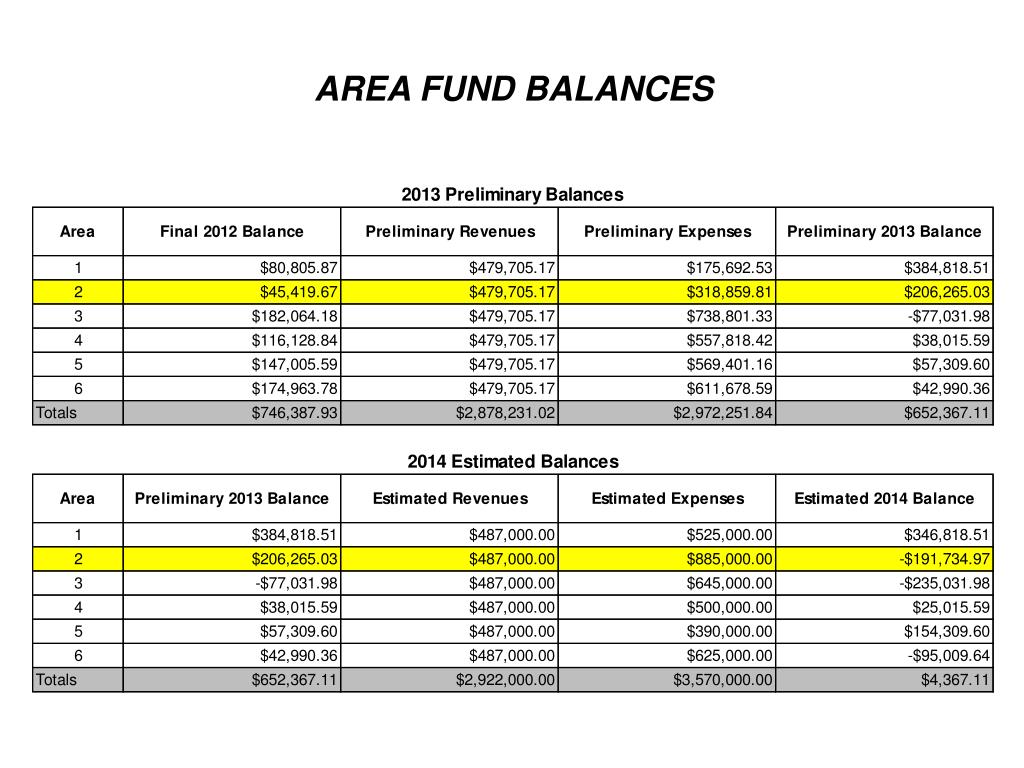 AREA FUND BALANCES

2013 Preliminary Balances

| Area | Final 2012 Balance | Preliminary Revenues | Preliminary Expenses | Preliminary 2013 Balance |
|---|---|---|---|---|
| 1 | \$80,805.87 | \$479,705.17 | \$175,692.53 | \$384,818.51 |
| 2 | \$45,419.67 | \$479,705.17 | \$318,859.81 | \$206,265.03 |
| 3 | \$182,064.18 | \$479,705.17 | \$738,801.33 | -\$77,031.98 |
| 4 | \$116,128.84 | \$479,705.17 | \$557,818.42 | \$38,015.59 |
| 5 | \$147,005.59 | \$479,705.17 | \$569,401.16 | \$57,309.60 |
| 6 | \$174,963.78 | \$479,705.17 | \$611,678.59 | \$42,990.36 |
| Totals | \$746,387.93 | \$2,878,231.02 | \$2,972,251.84 | \$652,367.11 |

2014 Estimated Balances

| Area | Preliminary 2013 Balance | Estimated Revenues | Estimated Expenses | Estimated 2014 Balance |
|---|---|---|---|---|
| 1 | \$384,818.51 | \$487,000.00 | \$525,000.00 | \$346,818.51 |
| 2 | \$206,265.03 | \$487,000.00 | \$885,000.00 | -\$191,734.97 |
| 3 | -\$77,031.98 | \$487,000.00 | \$645,000.00 | -\$235,031.98 |
| 4 | \$38,015.59 | \$487,000.00 | \$500,000.00 | \$25,015.59 |
| 5 | \$57,309.60 | \$487,000.00 | \$390,000.00 | \$154,309.60 |
| 6 | \$42,990.36 | \$487,000.00 | \$625,000.00 | -\$95,009.64 |
| Totals | \$652,367.11 | \$2,922,000.00 | \$3,570,000.00 | \$4,367.11 |